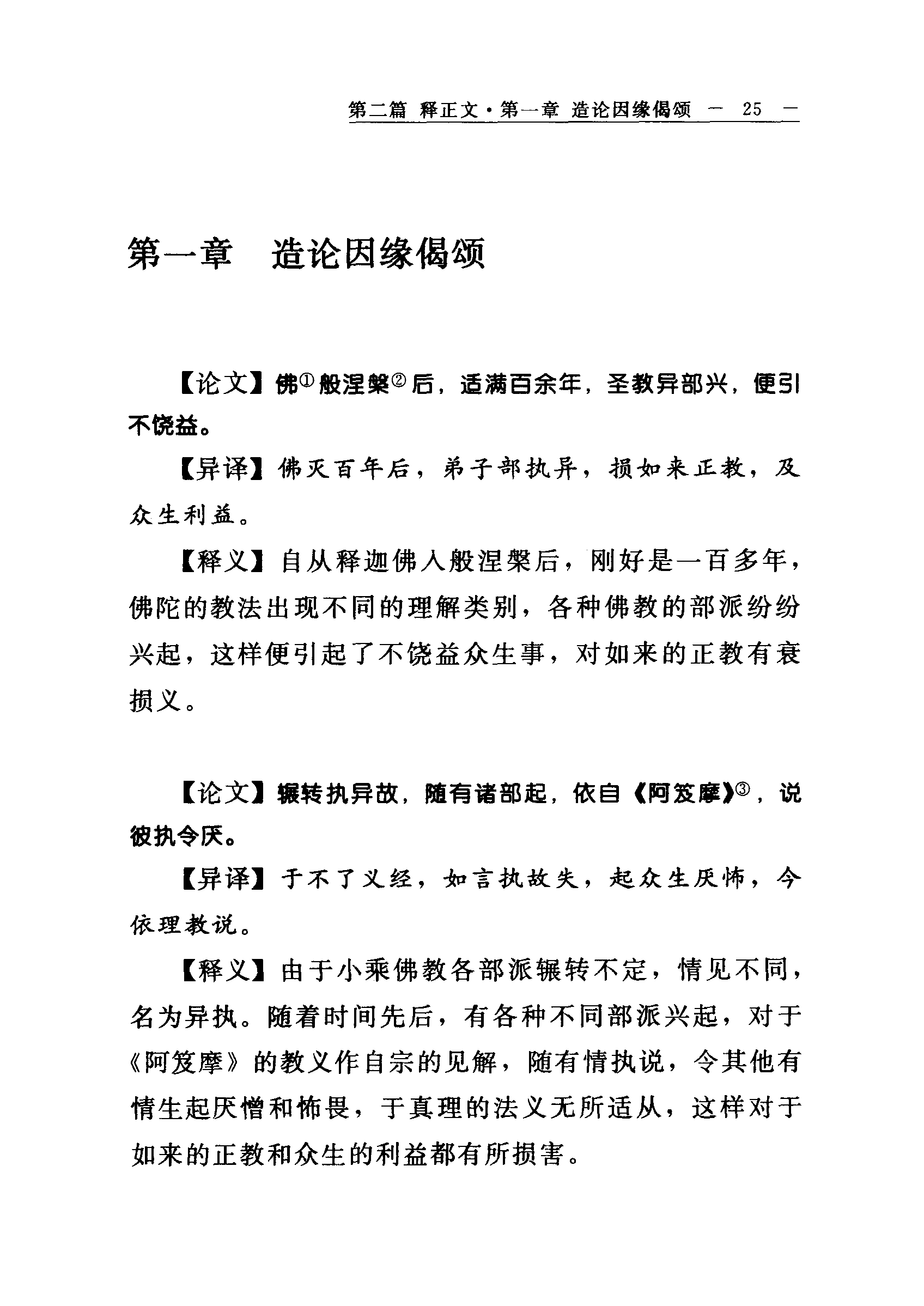 第二篇 释正文·第一章 造论因缘偈颂 — 25 —

第一章 造论因缘偈颂

【论文】佛①般涅槃②后，适满百余年，圣教异部兴，便引不饶益。

【异译】佛灭百年后，弟子部执异，损如来正教，及众生利益。

【释义】自从释迦佛入般涅槃后，刚好是一百多年，佛陀的教法出现不同的理解类别，各种佛教的部派纷纷兴起，这样便引起了不饶益众生事，对如来的正教有衰损义。

【论文】辗转执异故，随有诸部起，依自《阿笈摩》③，说彼执令厌。

【异译】于不了义经，如言执故失，起众生厌怖，今依理教说。

【释义】由于小乘佛教各部派辗转不定，情见不同，名为异执。随着时间先后，有各种不同部派兴起，对于《阿笈摩》的教义作自宗的见解，随有情执说，令其他有情生起厌憎和怖畏，于真理的法义无所适从，这样对于如来的正教和众生的利益都有所损害。